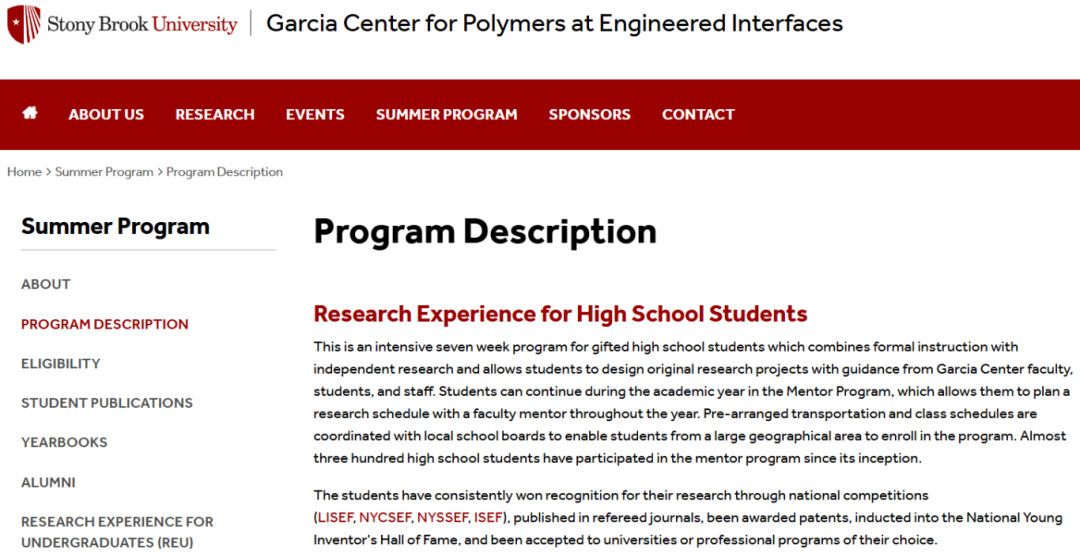 Stony Brook University | Garcia Center for Polymers at Engineered Interfaces

ABOUT US RESEARCH EVENTS SUMMER PROGRAM SPONSORS CONTACT

Home > Summer Program > Program Description

Summer Program

ABOUT

PROGRAM DESCRIPTION

ELIGIBILITY

STUDENT PUBLICATIONS

YEARBOOKS

ALUMNI

RESEARCH EXPERIENCE FOR UNDERGRADUATES (REU)

Program Description

Research Experience for High School Students

This is an intensive seven week program for gifted high school students which combines formal instruction with independent research and allows students to design original research projects with guidance from Garcia Center faculty, students, and staff. Students can continue during the academic year in the Mentor Program, which allows them to plan a research schedule with a faculty mentor throughout the year. Pre-arranged transportation and class schedules are coordinated with local school boards to enable students from a large geographical area to enroll in the program. Almost three hundred high school students have participated in the mentor program since its inception.

The students have consistently won recognition for their research through national competitions (LISEF, NYCSEF, NYSSEF, ISEF), published in refereed journals, been awarded patents, inducted into the National Young Inventor's Hall of Fame, and been accepted to universities or professional programs of their choice.